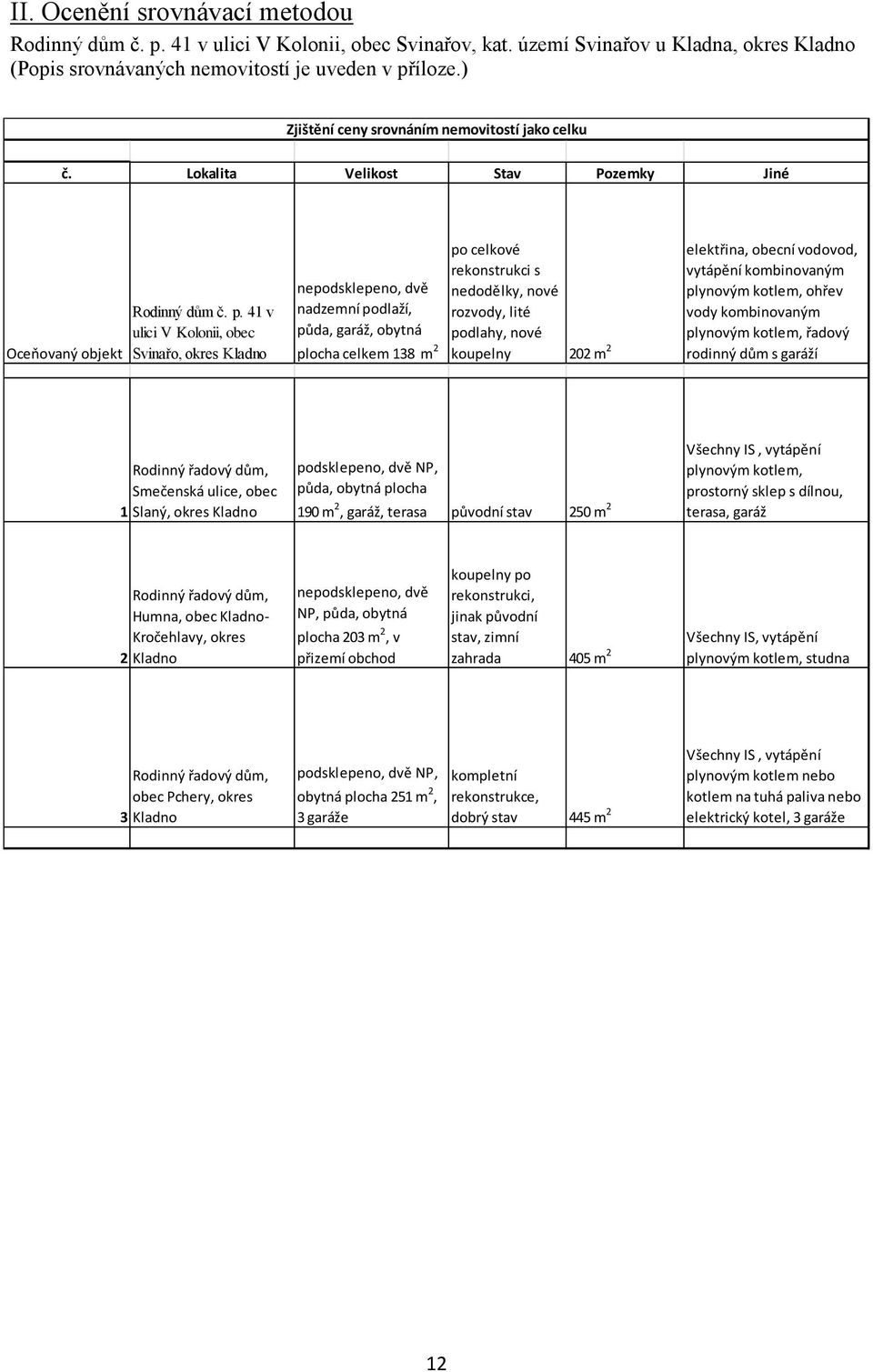 II. Ocenění srovnávací metodou

Rodinný dům č. p. 41 v ulici V Kolonii, obec Svinařov, kat. území Svinařov u Kladna, okres Kladno (Popis srovnávaných nemovitostí je uveden v příloze.)

Zjištění ceny srovnáním nemovitostí jako celku

| č. | Lokalita | Velikost | Stav | Pozemky | Jiné |
|---|---|---|---|---|---|
| Oceňovaný objekt | Rodinný dům č. p. 41 v ulici V Kolonii, obec Svinařo, okres Kladno | nepodsklepeno, dvě nadzemní podlaží, půda, garáž, obytná plocha celkem 138 $m^2$ | po celkové rekonstrukci s nedodělky, nové rozvody, lité podlahy, nové koupelny | 202 $m^2$ | elektřina, obecní vodovod, vytápění kombinovaným plynovým kotlem, ohřev vody kombinovaným plynovým kotlem, řadový rodinný dům s garáží |
| 1 | Rodinný řadový dům, Smečenská ulice, obec Slaný, okres Kladno | podsklepeno, dvě NP, půda, obytná plocha 190 $m^2$, garáž, terasa | původní stav | 250 $m^2$ | Všechny IS , vytápění plynovým kotlem, prostorný sklep s dílnou, terasa, garáž |
| 2 | Rodinný řadový dům, Humna, obec Kladno-Kročehlavy, okres Kladno | nepodsklepeno, dvě NP, půda, obytná plocha 203 $m^2$, v přizemí obchod | koupelny po rekonstrukci, jinak původní stav, zimní zahrada | 405 $m^2$ | Všechny IS, vytápění plynovým kotlem, studna |
| 3 | Rodinný řadový dům, obec Pchery, okres Kladno | podsklepeno, dvě NP, obytná plocha 251 $m^2$, 3 garáže | kompletní rekonstrukce, dobrý stav | 445 $m^2$ | Všechny IS , vytápění plynovým kotlem nebo kotlem na tuhá paliva nebo elektrický kotel, 3 garáže |

12